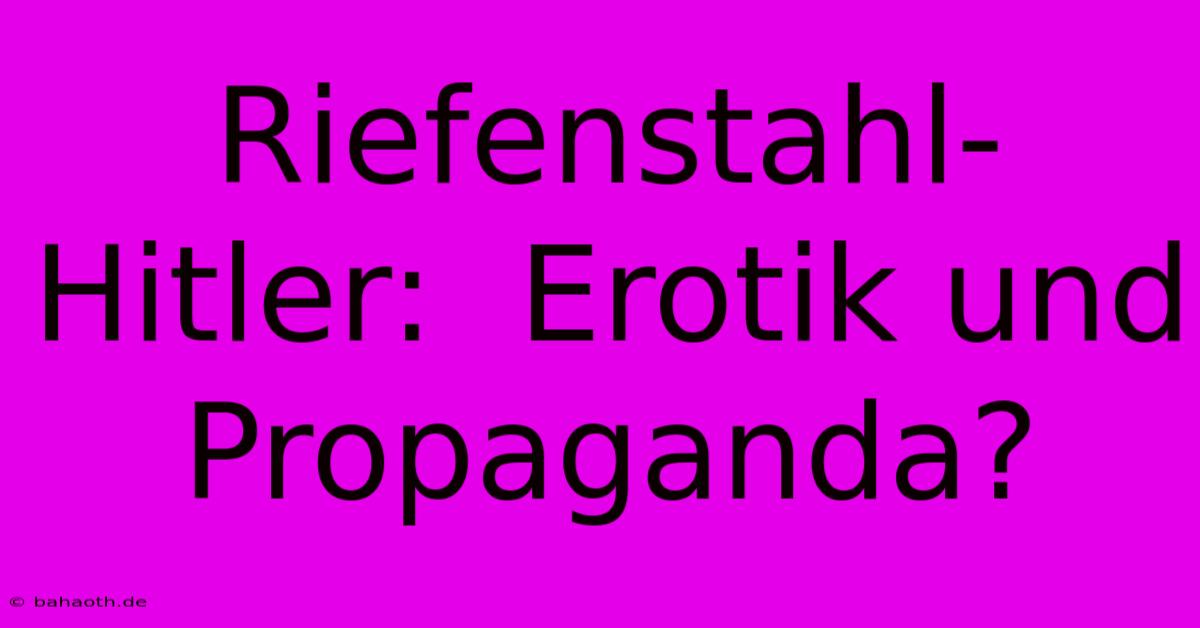 Riefenstahl-Hitler:  Erotik und Propaganda?

© bahaoth.de